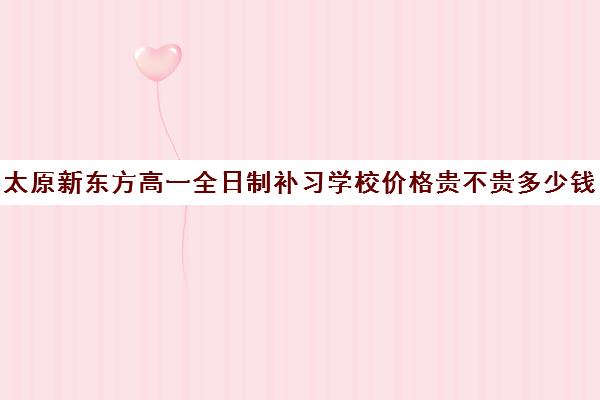 太原新东方高一全日制补习学校价格贵不贵多少钱